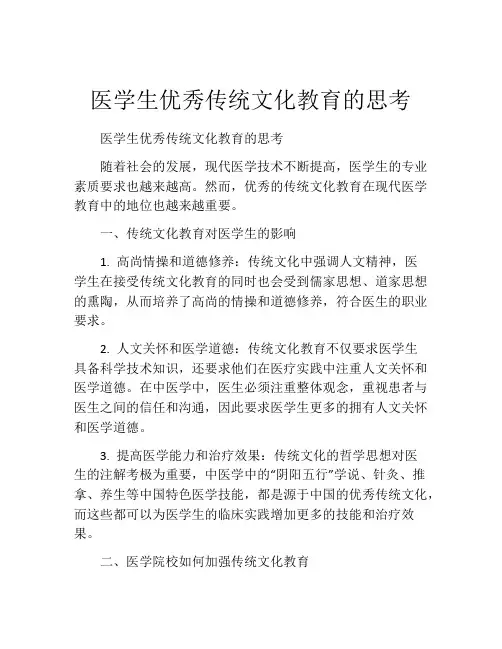 医学生优秀传统文化教育的思考

医学生优秀传统文化教育的思考

随着社会的发展，现代医学技术不断提高，医学生的专业素质要求也越来越高。然而，优秀的传统文化教育在现代医学教育中的地位也越来越重要。

一、传统文化教育对医学生的影响

1. 高尚情操和道德修养：传统文化中强调人文精神，医学生在接受传统文化教育的同时也会受到儒家思想、道家思想的熏陶，从而培养了高尚的情操和道德修养，符合医生的职业要求。

2. 人文关怀和医学道德：传统文化教育不仅要求医学生具备科学技术知识，还要求他们在医疗实践中注重人文关怀和医学道德。在中医学中，医生必须注重整体观念，重视患者与医生之间的信任和沟通，因此要求医学生更多的拥有人文关怀和医学道德。

3. 提高医学能力和治疗效果：传统文化的哲学思想对医生的注解考极为重要，中医学中的“阴阳五行”学说、针灸、推拿、养生等中国特色医学技能，都是源于中国的优秀传统文化，而这些都可以为医学生的临床实践增加更多的技能和治疗效果。

二、医学院校如何加强传统文化教育